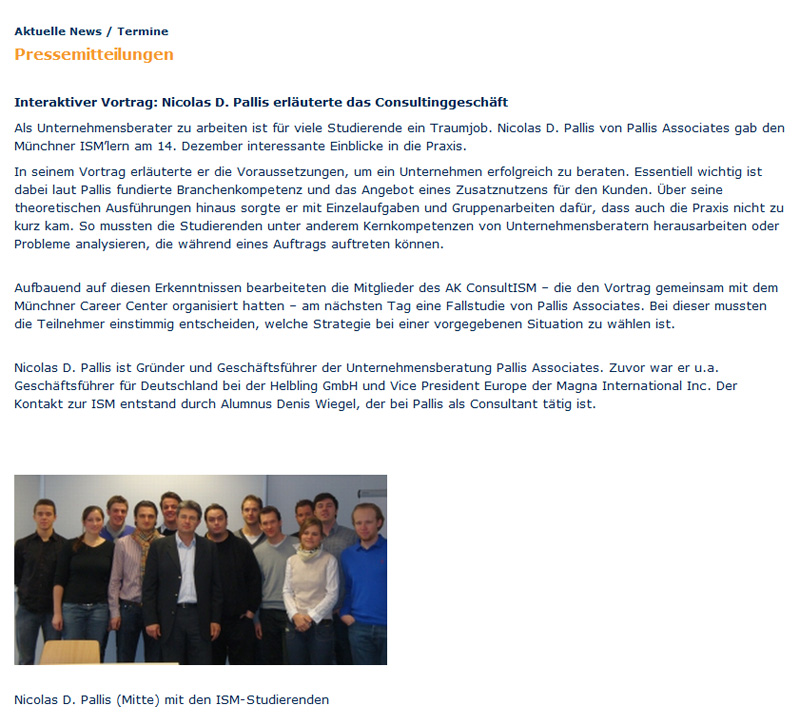 Aktuelle News / Termine

Pressemitteilungen

Interaktiver Vortrag: Nicolas D. Pallis erläuterte das Consultinggeschäft

Als Unternehmensberater zu arbeiten ist für viele Studierende ein Traumjob. Nicolas D. Pallis von Pallis Associates gab den Münchner ISM'lern am 14. Dezember interessante Einblicke in die Praxis.

In seinem Vortrag erläuterte er die Voraussetzungen, um ein Unternehmen erfolgreich zu beraten. Essentiell wichtig ist dabei laut Pallis fundierte Branchenkompetenz und das Angebot eines Zusatznutzens für den Kunden. Über seine theoretischen Ausführungen hinaus sorgte er mit Einzelaufgaben und Gruppenarbeiten dafür, dass auch die Praxis nicht zu kurz kam. So mussten die Studierenden unter anderem Kernkompetenzen von Unternehmensberatern herausarbeiten oder Probleme analysieren, die während eines Auftrags auftreten können.

Aufbauend auf diesen Erkenntnissen bearbeiteten die Mitglieder des AK ConsultISM – die den Vortrag gemeinsam mit dem Münchner Career Center organisiert hatten – am nächsten Tag eine Fallstudie von Pallis Associates. Bei dieser mussten die Teilnehmer einstimmig entscheiden, welche Strategie bei einer vorgegebenen Situation zu wählen ist.

Nicolas D. Pallis ist Gründer und Geschäftsführer der Unternehmensberatung Pallis Associates. Zuvor war er u.a. Geschäftsführer für Deutschland bei der Helbling GmbH und Vice President Europe der Magna International Inc. Der Kontakt zur ISM entstand durch Alumnus Denis Wiegel, der bei Pallis als Consultant tätig ist.

Nicolas D. Pallis (Mitte) mit den ISM-Studierenden